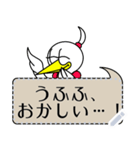 うふふ、
おかしい…！